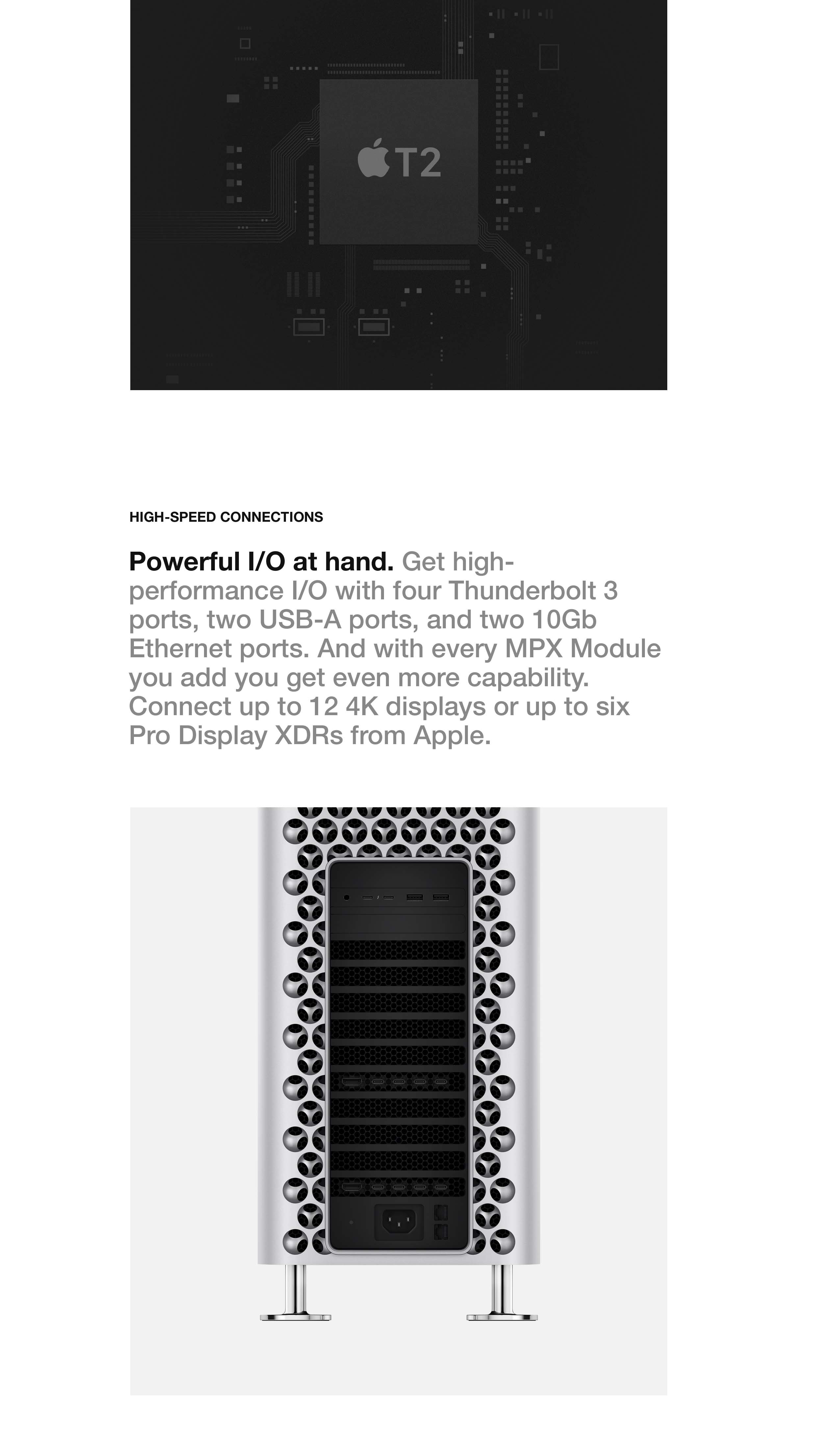 T2

HIGH-SPEED CONNECTIONS

Powerful I/O at hand. Get high-performance I/O with four Thunderbolt 3 ports, two USB-A ports, and two 10Gb Ethernet ports. And with every MPX Module you add you get even more capability. Connect up to 12 4K displays or up to six Pro Display XDRs from Apple.